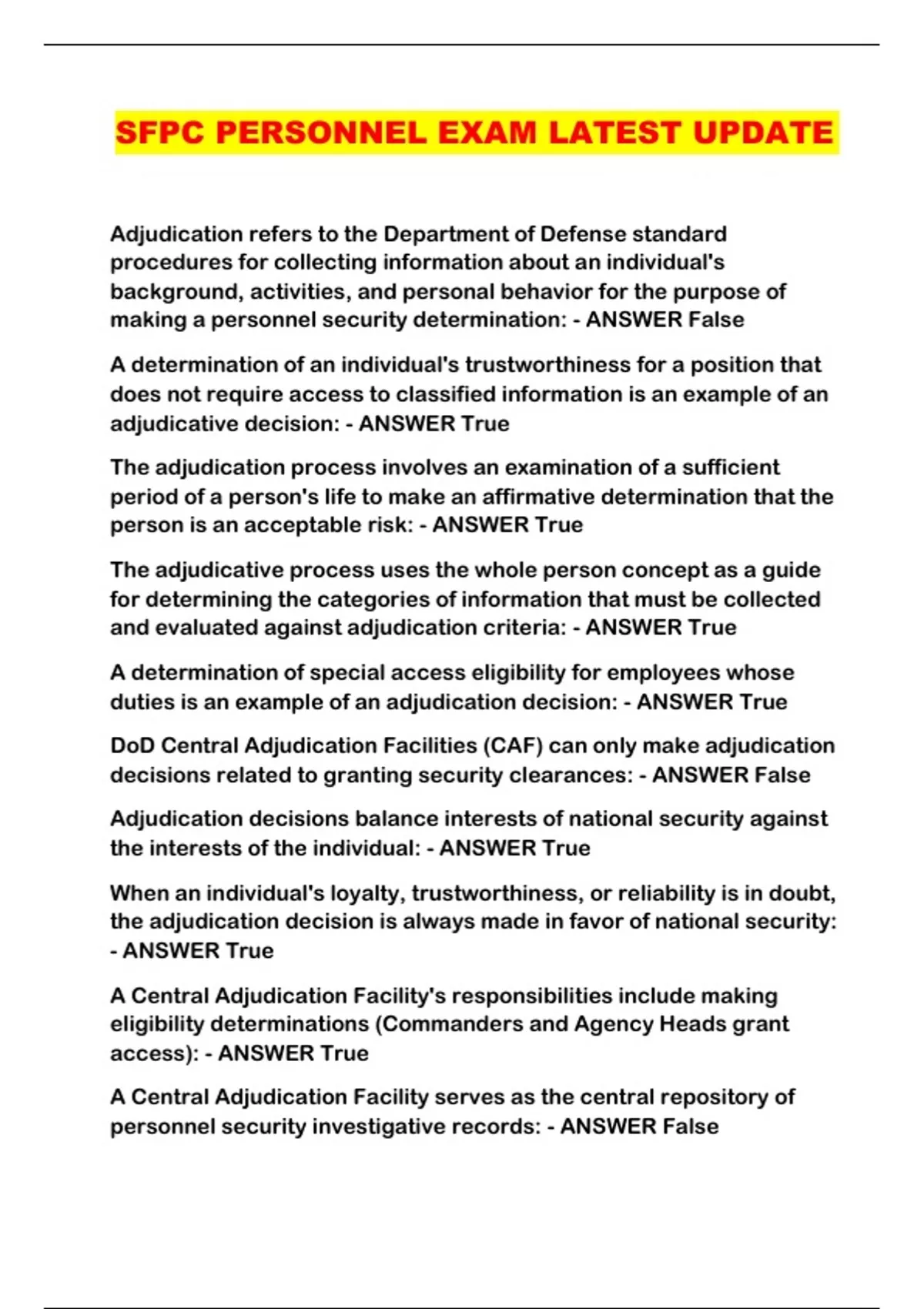 SFPC PERSONNEL EXAM LATEST UPDATE

Adjudication refers to the Department of Defense standard procedures for collecting information about an individual's background, activities, and personal behavior for the purpose of making a personnel security determination: - ANSWER False

A determination of an individual's trustworthiness for a position that does not require access to classified information is an example of an adjudicative decision: - ANSWER True

The adjudication process involves an examination of a sufficient period of a person's life to make an affirmative determination that the person is an acceptable risk: - ANSWER True

The adjudicative process uses the whole person concept as a guide for determining the categories of information that must be collected and evaluated against adjudication criteria: - ANSWER True

A determination of special access eligibility for employees whose duties is an example of an adjudication decision: - ANSWER True

DoD Central Adjudication Facilities (CAF) can only make adjudication decisions related to granting security clearances: - ANSWER False

Adjudication decisions balance interests of national security against the interests of the individual: - ANSWER True

When an individual's loyalty, trustworthiness, or reliability is in doubt, the adjudication decision is always made in favor of national security: - ANSWER True

A Central Adjudication Facility's responsibilities include making eligibility determinations (Commanders and Agency Heads grant access): - ANSWER True

A Central Adjudication Facility serves as the central repository of personnel security investigative records: - ANSWER False